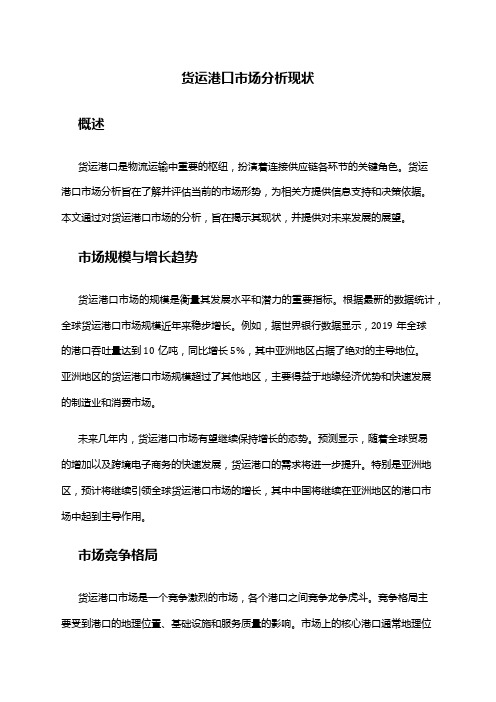 货运港口市场分析现状

概述

货运港口是物流运输中重要的枢纽，扮演着连接供应链各环节的关键角色。货运港口市场分析旨在了解并评估当前的市场形势，为相关方提供信息支持和决策依据。本文通过对货运港口市场的分析，旨在揭示其现状，并提供对未来发展的展望。

市场规模与增长趋势

货运港口市场的规模是衡量其发展水平和潜力的重要指标。根据最新的数据统计，全球货运港口市场规模近年来稳步增长。例如，据世界银行数据显示，2019 年全球的港口吞吐量达到 10 亿吨，同比增长 5%，其中亚洲地区占据了绝对的主导地位。亚洲地区的货运港口市场规模超过了其他地区，主要得益于地缘经济优势和快速发展的制造业和消费市场。

未来几年内，货运港口市场有望继续保持增长的态势。预测显示，随着全球贸易的增加以及跨境电子商务的快速发展，货运港口的需求将进一步提升。特别是亚洲地区，预计将继续引领全球货运港口市场的增长，其中中国将继续在亚洲地区的港口市场中起到主导作用。

市场竞争格局

货运港口市场是一个竞争激烈的市场，各个港口之间竞争龙争虎斗。竞争格局主要受到港口的地理位置、基础设施和服务质量的影响。市场上的核心港口通常地理位